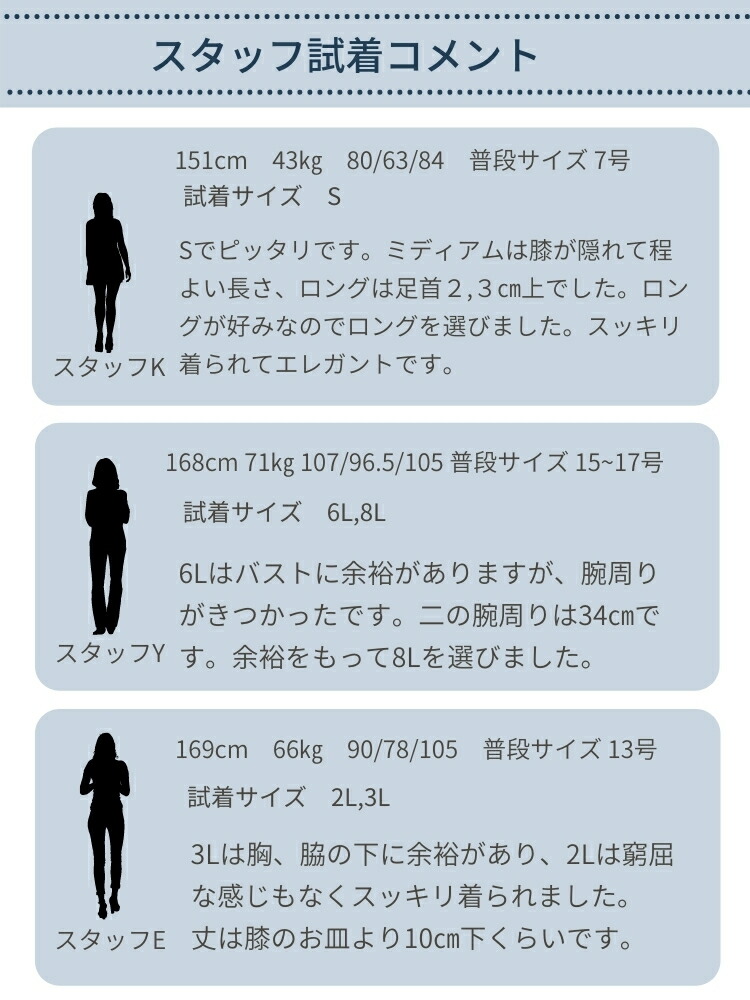 スタッフ試着コメント

151cm　43kg　80/63/84　普段サイズ 7号
試着サイズ　S

Sでピッタリです。ミディアムは膝が隠れて程よい長さ、ロングは足首２,３㎝上でした。ロングが好みなのでロングを選びました。スッキリ着られてエレガントです。

スタッフK

168cm 71kg 107/96.5/105 普段サイズ 15~17号
試着サイズ　6L,8L

6Lはバストに余裕がありますが、腕周りがきつかったです。二の腕周りは34㎝です。余裕をもって8Lを選びました。

スタッフY

169cm　66kg　90/78/105　普段サイズ 13号
試着サイズ　2L,3L

3Lは胸、脇の下に余裕があり、2Lは窮屈な感じもなくスッキリ着られました。丈は膝のお皿より10㎝下くらいです。

スタッフE